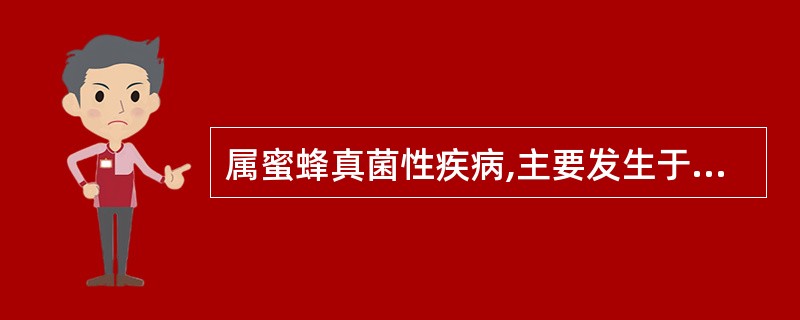 属蜜蜂真菌性疾病,主要发生于...